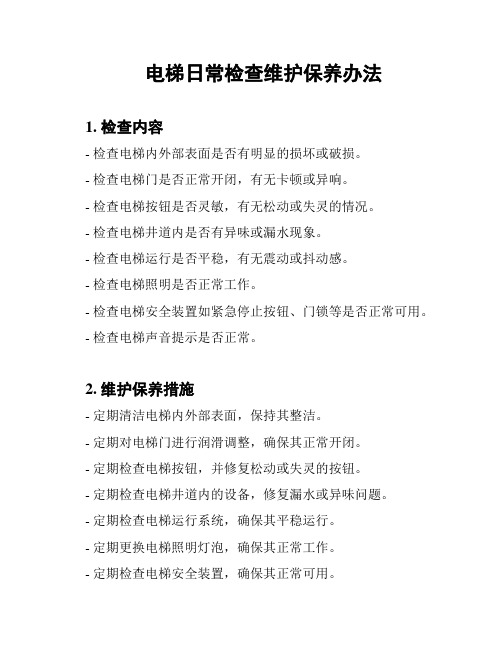 电梯日常检查维护保养办法

1. 检查内容

- 检查电梯内外部表面是否有明显的损坏或破损。

- 检查电梯门是否正常开闭，有无卡顿或异响。

- 检查电梯按钮是否灵敏，有无松动或失灵的情况。

- 检查电梯井道内是否有异味或漏水现象。

- 检查电梯运行是否平稳，有无震动或抖动感。

- 检查电梯照明是否正常工作。

- 检查电梯安全装置如紧急停止按钮、门锁等是否正常可用。

- 检查电梯声音提示是否正常。

2. 维护保养措施

- 定期清洁电梯内外部表面，保持其整洁。

- 定期对电梯门进行润滑调整，确保其正常开闭。

- 定期检查电梯按钮，并修复松动或失灵的按钮。

- 定期检查电梯井道内的设备，修复漏水或异味问题。

- 定期检查电梯运行系统，确保其平稳运行。

- 定期更换电梯照明灯泡，确保其正常工作。

- 定期检查电梯安全装置，确保其正常可用。